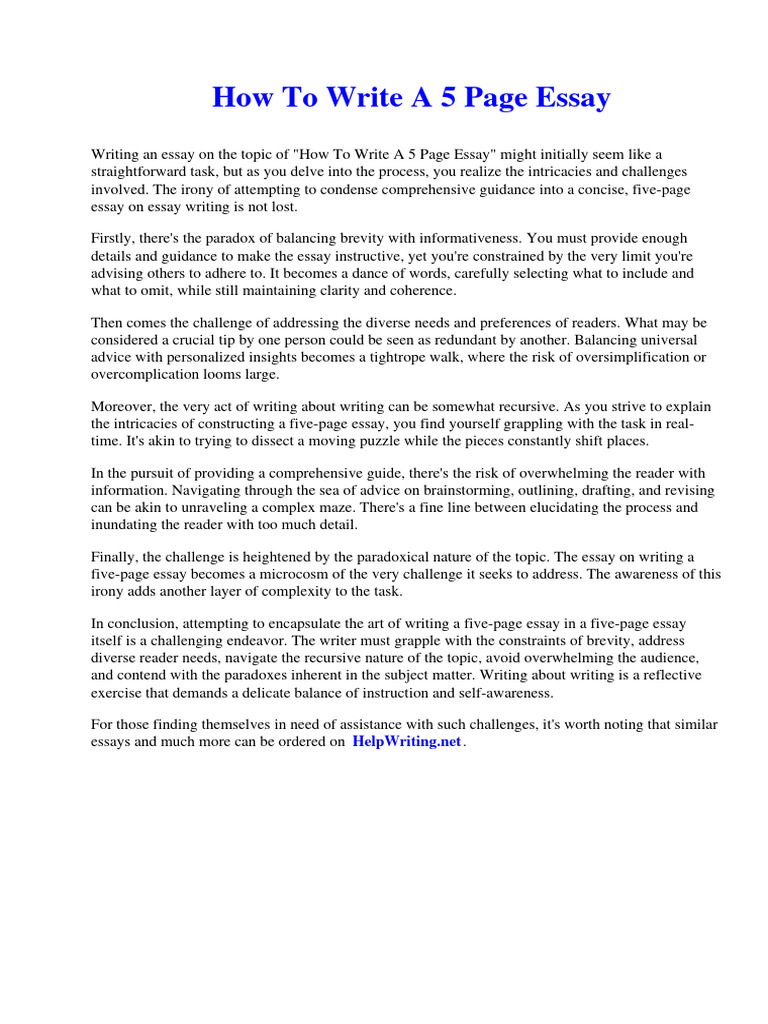 How To Write A 5 Page Essay

Writing an essay on the topic of "How To Write A 5 Page Essay" might initially seem like a straightforward task, but as you delve into the process, you realize the intricacies and challenges involved. The irony of attempting to condense comprehensive guidance into a concise, five-page essay on essay writing is not lost.

Firstly, there's the paradox of balancing brevity with informativeness. You must provide enough details and guidance to make the essay instructive, yet you're constrained by the very limit you're advising others to adhere to. It becomes a dance of words, carefully selecting what to include and what to omit, while still maintaining clarity and coherence.

Then comes the challenge of addressing the diverse needs and preferences of readers. What may be considered a crucial tip by one person could be seen as redundant by another. Balancing universal advice with personalized insights becomes a tightrope walk, where the risk of oversimplification or overcomplication looms large.

Moreover, the very act of writing about writing can be somewhat recursive. As you strive to explain the intricacies of constructing a five-page essay, you find yourself grappling with the task in real-time. It's akin to trying to dissect a moving puzzle while the pieces constantly shift places.

In the pursuit of providing a comprehensive guide, there's the risk of overwhelming the reader with information. Navigating through the sea of advice on brainstorming, outlining, drafting, and revising can be akin to unraveling a complex maze. There's a fine line between elucidating the process and inundating the reader with too much detail.

Finally, the challenge is heightened by the paradoxical nature of the topic. The essay on writing a five-page essay becomes a microcosm of the very challenge it seeks to address. The awareness of this irony adds another layer of complexity to the task.

In conclusion, attempting to encapsulate the art of writing a five-page essay in a five-page essay itself is a challenging endeavor. The writer must grapple with the constraints of brevity, address diverse reader needs, navigate the recursive nature of the topic, avoid overwhelming the audience, and contend with the paradoxes inherent in the subject matter. Writing about writing is a reflective exercise that demands a delicate balance of instruction and self-awareness.

For those finding themselves in need of assistance with such challenges, it's worth noting that similar essays and much more can be ordered on HelpWriting.net.